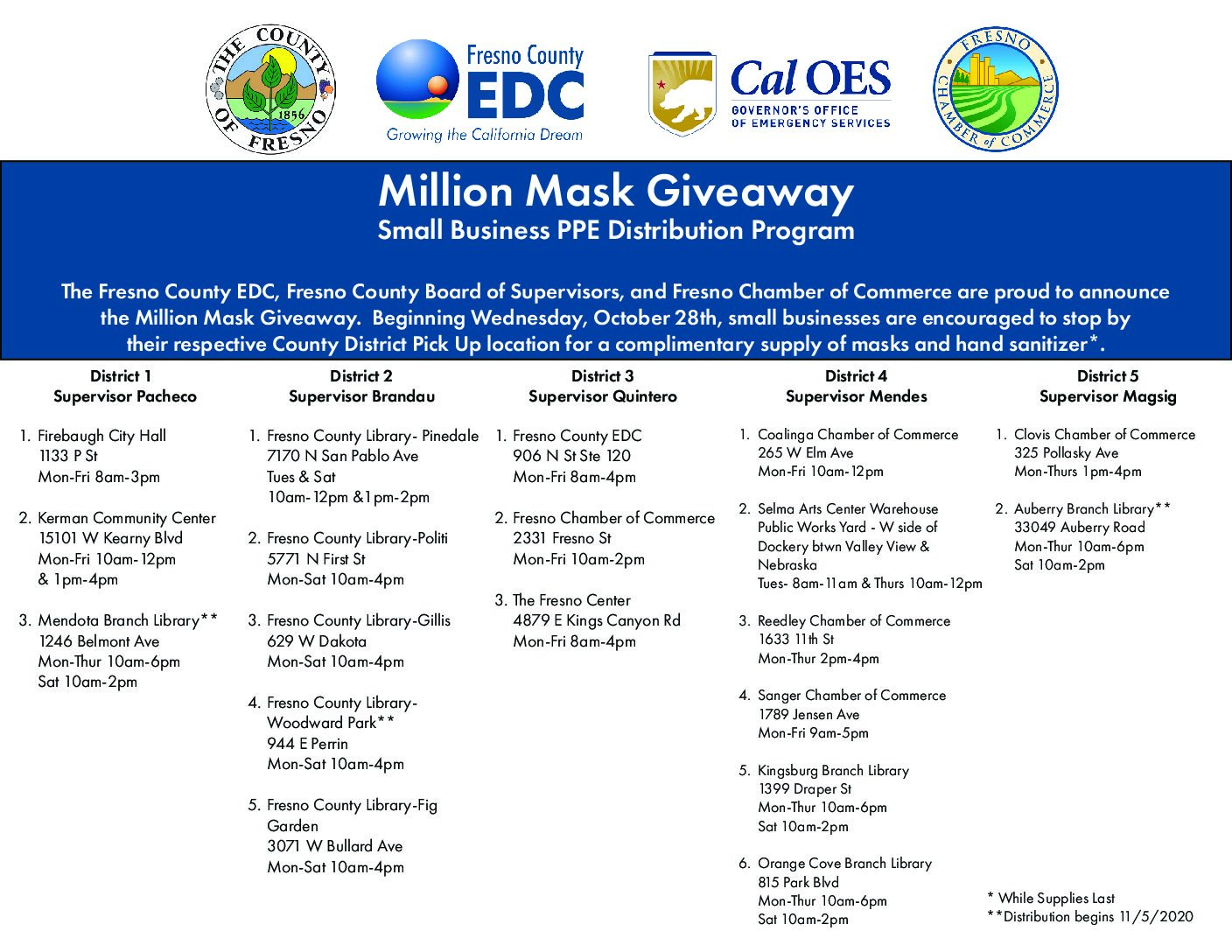 THE COUNTY OF FRESNO 1856

Fresno County EDC Growing the California Dream

Cal OES GOVERNOR'S OFFICE OF EMERGENCY SERVICES

FRESNO CHAMBER of COMMERCE

Million Mask Giveaway
Small Business PPE Distribution Program

The Fresno County EDC, Fresno County Board of Supervisors, and Fresno Chamber of Commerce are proud to announce the Million Mask Giveaway. Beginning Wednesday, October 28th, small businesses are encouraged to stop by their respective County District Pick Up location for a complimentary supply of masks and hand sanitizer*.

District 1
Supervisor Pacheco

1. Firebaugh City Hall
1133 P St
Mon-Fri 8am-3pm

2. Kerman Community Center
15101 W Kearny Blvd
Mon-Fri 10am-12pm
& 1pm-4pm

3. Mendota Branch Library**
1246 Belmont Ave
Mon-Thur 10am-6pm
Sat 10am-2pm

District 2
Supervisor Brandau

1. Fresno County Library- Pinedale
7170 N San Pablo Ave
Tues & Sat
10am-12pm &1pm-2pm

2. Fresno County Library-Politi
5771 N First St
Mon-Sat 10am-4pm

3. Fresno County Library-Gillis
629 W Dakota
Mon-Sat 10am-4pm

4. Fresno County Library-Woodward Park**
944 E Perrin
Mon-Sat 10am-4pm

5. Fresno County Library-Fig Garden
3071 W Bullard Ave
Mon-Sat 10am-4pm

District 3
Supervisor Quintero

1. Fresno County EDC
906 N St Ste 120
Mon-Fri 8am-4pm

2. Fresno Chamber of Commerce
2331 Fresno St
Mon-Fri 10am-2pm

3. The Fresno Center
4879 E Kings Canyon Rd
Mon-Fri 8am-4pm

District 4
Supervisor Mendes

1. Coalinga Chamber of Commerce
265 W Elm Ave
Mon-Fri 10am-12pm

2. Selma Arts Center Warehouse
Public Works Yard - W side of Dockery btwn Valley View & Nebraska
Tues- 8am-11am & Thurs 10am-12pm

3. Reedley Chamber of Commerce
1633 11th St
Mon-Thur 2pm-4pm

4. Sanger Chamber of Commerce
1789 Jensen Ave
Mon-Fri 9am-5pm

5. Kingsburg Branch Library
1399 Draper St
Mon-Thur 10am-6pm
Sat 10am-2pm

6. Orange Cove Branch Library
815 Park Blvd
Mon-Thur 10am-6pm
Sat 10am-2pm

District 5
Supervisor Magsig

1. Clovis Chamber of Commerce
325 Pollasky Ave
Mon-Thurs 1pm-4pm

2. Auberry Branch Library**
33049 Auberry Road
Mon-Thur 10am-6pm
Sat 10am-2pm

* While Supplies Last
**Distribution begins 11/5/2020